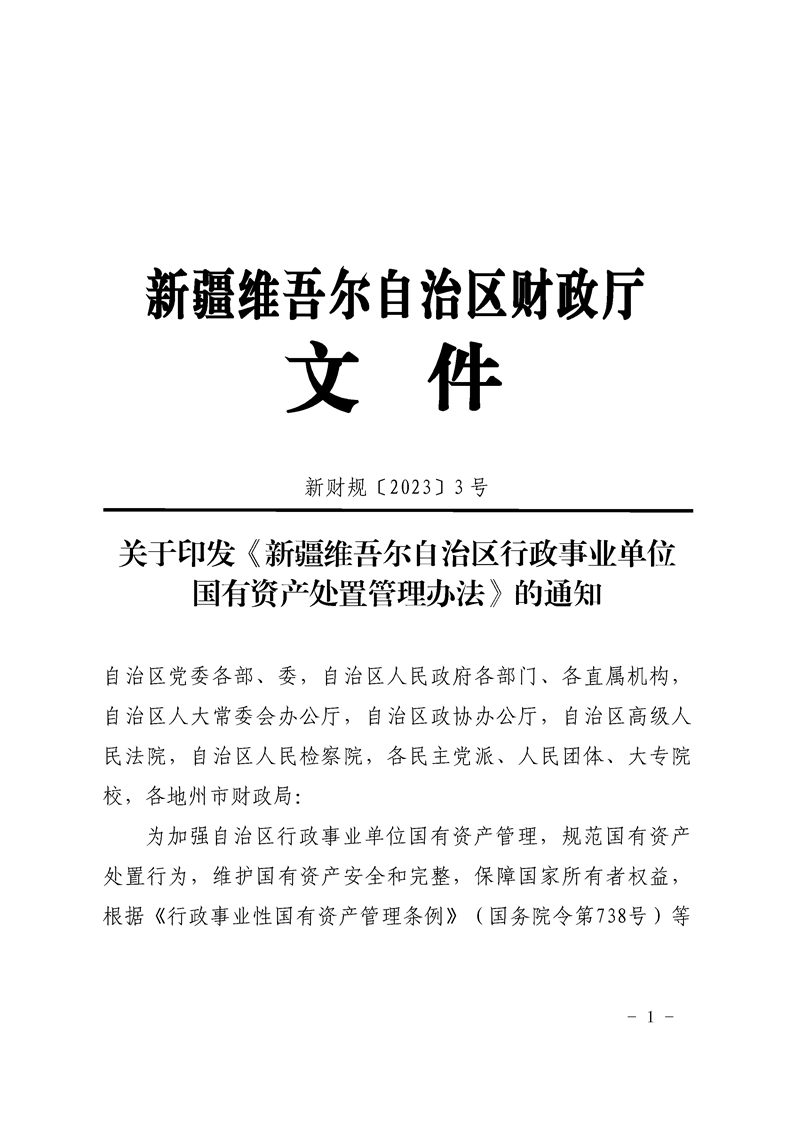 新疆维吾尔自治区财政厅
文　件

新财规〔2023〕3号

关于印发《新疆维吾尔自治区行政事业单位国有资产处置管理办法》的通知

自治区党委各部、委，自治区人民政府各部门、各直属机构，自治区人大常委会办公厅，自治区政协办公厅，自治区高级人民法院，自治区人民检察院，各民主党派、人民团体、大专院校，各地州市财政局：

为加强自治区行政事业单位国有资产管理，规范国有资产处置行为，维护国有资产安全和完整，保障国家所有者权益，根据《行政事业性国有资产管理条例》（国务院令第738号）等

－ 1 －